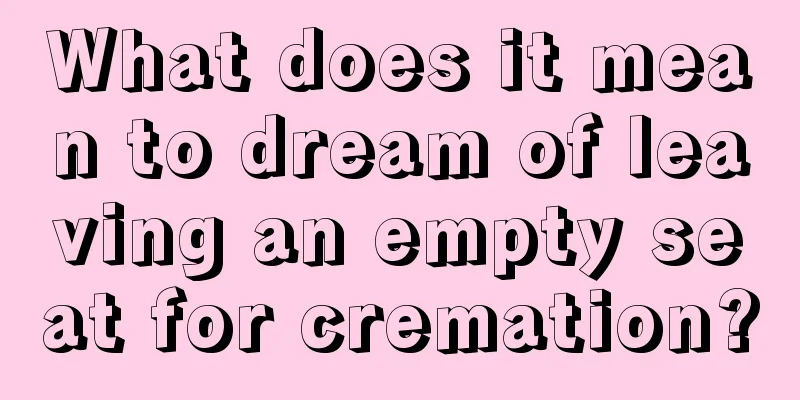 What does it mean to dream of leaving an empty seat for cremation?